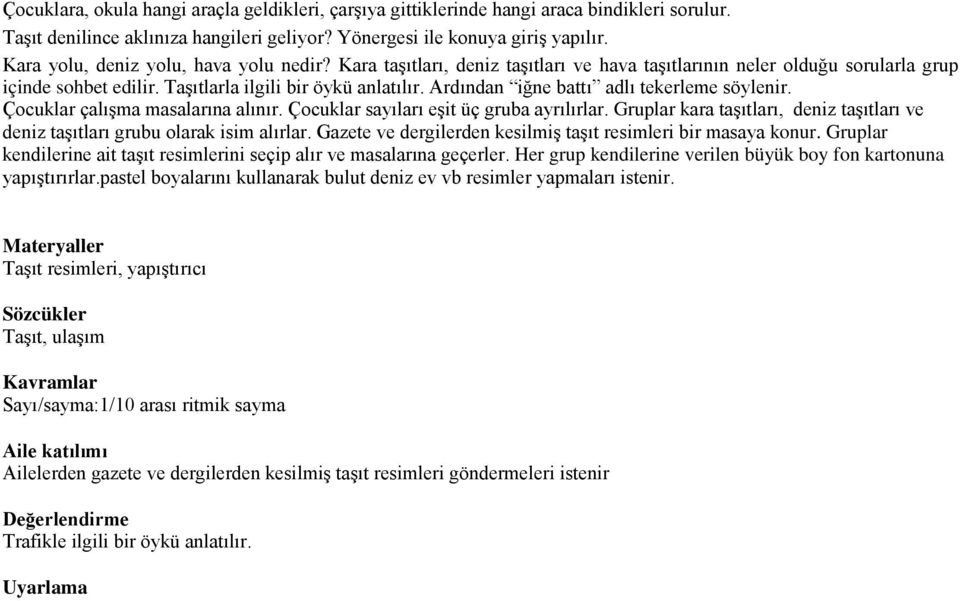 Çocuklara, okula hangi araçla geldikleri, çarşıya gittiklerinde hangi araca bindikleri sorulur.
Taşıt denilince aklınıza hangileri geliyor? Yönergesi ile konuya giriş yapılır.
Kara yolu, deniz yolu, hava yolu nedir? Kara taşıtları, deniz taşıtları ve hava taşıtlarının neler olduğu sorularla grup içinde sohbet edilir. Taşıtlarla ilgili bir öykü anlatılır. Ardından "iğne battı" adlı tekerleme söylenir.
Çocuklar çalışma masalarına alınır. Çocuklar sayıları eşit üç gruba ayrılırlar. Gruplar kara taşıtları, deniz taşıtları ve deniz taşıtları grubu olarak isim alırlar. Gazete ve dergilerden kesilmiş taşıt resimleri bir masaya konur. Gruplar kendilerine ait taşıt resimlerini seçip alır ve masalarına geçerler. Her grup kendilerine verilen büyük boy fon kartonuna yapıştırırlar.pastel boyalarını kullanarak bulut deniz ev vb resimler yapmaları istenir.

Materyaller
Taşıt resimleri, yapıştırıcı

Sözcükler
Taşıt, ulaşım

Kavramlar
Sayı/sayma:1/10 arası ritmik sayma

Aile katılımı
Ailelerden gazete ve dergilerden kesilmiş taşıt resimleri göndermeleri istenir

Değerlendirme
Trafikle ilgili bir öykü anlatılır.

Uyarlama